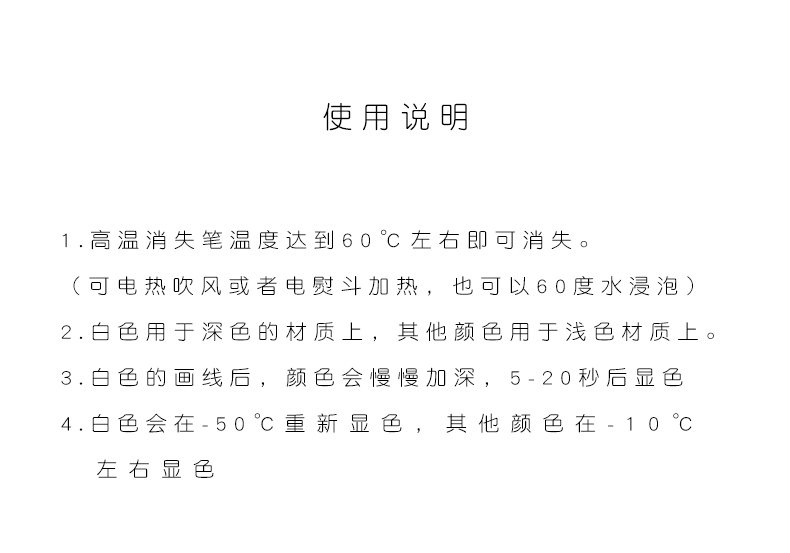 使用说明

1.高温消失笔温度达到60℃左右即可消失。

（可电热吹风或者电熨斗加热，也可以60度水浸泡）

2.白色用于深色的材质上，其他颜色用于浅色材质上。

3.白色的画线后，颜色会慢慢加深，5-20秒后显色

4.白色会在-50℃重新显色，其他颜色在-10℃左右显色